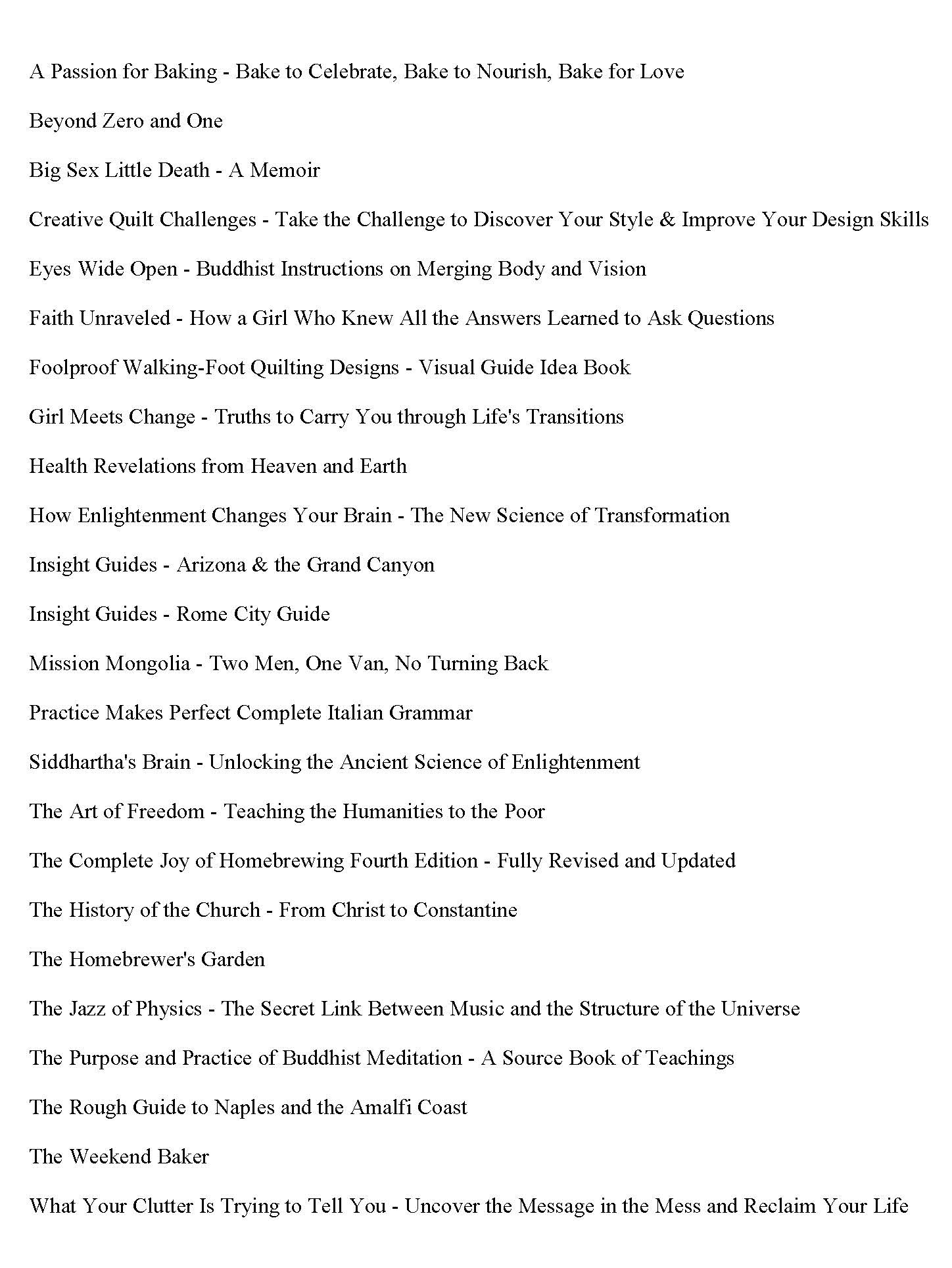 A Passion for Baking - Bake to Celebrate, Bake to Nourish, Bake for Love

Beyond Zero and One

Big Sex Little Death - A Memoir

Creative Quilt Challenges - Take the Challenge to Discover Your Style & Improve Your Design Skills

Eyes Wide Open - Buddhist Instructions on Merging Body and Vision

Faith Unraveled - How a Girl Who Knew All the Answers Learned to Ask Questions

Foolproof Walking-Foot Quilting Designs - Visual Guide Idea Book

Girl Meets Change - Truths to Carry You through Life's Transitions

Health Revelations from Heaven and Earth

How Enlightenment Changes Your Brain - The New Science of Transformation

Insight Guides - Arizona & the Grand Canyon

Insight Guides - Rome City Guide

Mission Mongolia - Two Men, One Van, No Turning Back

Practice Makes Perfect Complete Italian Grammar

Siddhartha's Brain - Unlocking the Ancient Science of Enlightenment

The Art of Freedom - Teaching the Humanities to the Poor

The Complete Joy of Homebrewing Fourth Edition - Fully Revised and Updated

The History of the Church - From Christ to Constantine

The Homebrewer's Garden

The Jazz of Physics - The Secret Link Between Music and the Structure of the Universe

The Purpose and Practice of Buddhist Meditation - A Source Book of Teachings

The Rough Guide to Naples and the Amalfi Coast

The Weekend Baker

What Your Clutter Is Trying to Tell You - Uncover the Message in the Mess and Reclaim Your Life